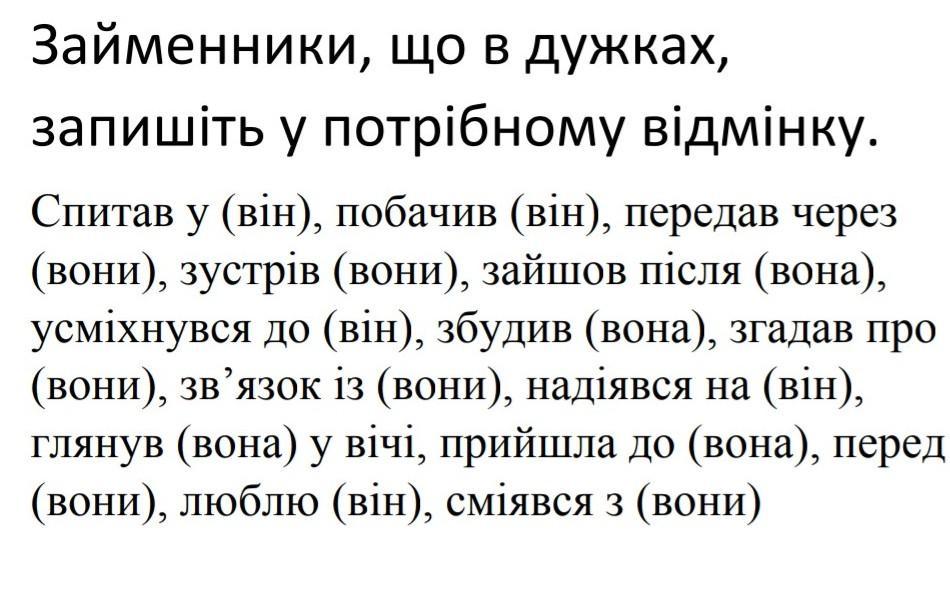 Займенники, що в дужках, запишіть у потрібному відмінку.

Спитав у (він), побачив (він), передав через (вони), зустрів (вони), зайшов після (вона), усміхнувся до (він), збудив (вона), згадав про (вони), зв'язок із (вони), надіявся на (він), глянув (вона) у вічі, прийшла до (вона), перед (вони), люблю (він), сміявся з (вони)